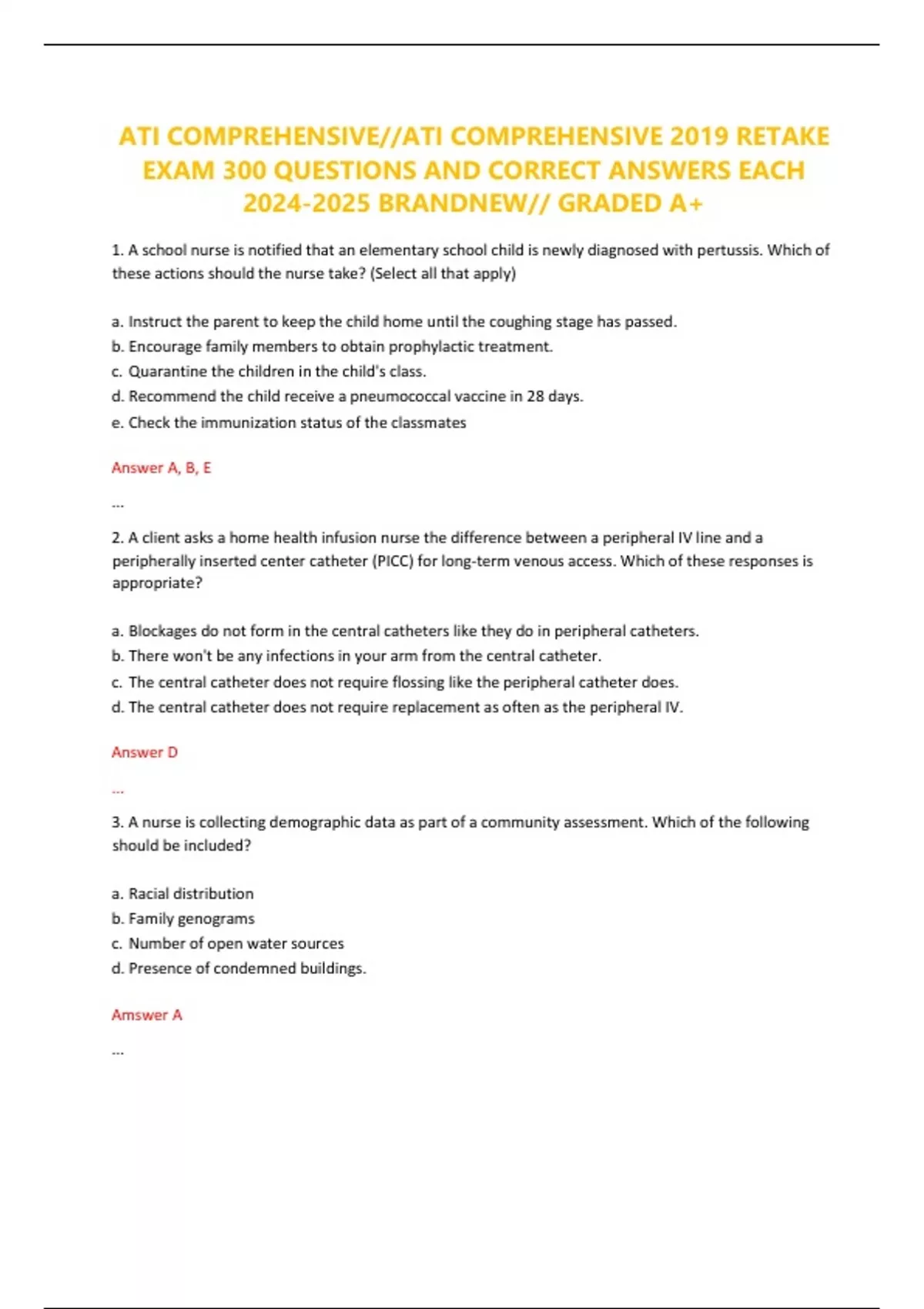 ATI COMPREHENSIVE//ATI COMPREHENSIVE 2019 RETAKE EXAM 300 QUESTIONS AND CORRECT ANSWERS EACH 2024-2025 BRANDNEW// GRADED A+

1. A school nurse is notified that an elementary school child is newly diagnosed with pertussis. Which of these actions should the nurse take? (Select all that apply)

a. Instruct the parent to keep the child home until the coughing stage has passed.
b. Encourage family members to obtain prophylactic treatment.
c. Quarantine the children in the child's class.
d. Recommend the child receive a pneumococcal vaccine in 28 days.
e. Check the immunization status of the classmates

Answer A, B, E

...

2. A client asks a home health infusion nurse the difference between a peripheral IV line and a peripherally inserted center catheter (PICC) for long-term venous access. Which of these responses is appropriate?

a. Blockages do not form in the central catheters like they do in peripheral catheters.
b. There won't be any infections in your arm from the central catheter.
c. The central catheter does not require flossing like the peripheral catheter does.
d. The central catheter does not require replacement as often as the peripheral IV.

Answer D

...

3. A nurse is collecting demographic data as part of a community assessment. Which of the following should be included?

a. Racial distribution
b. Family genograms
c. Number of open water sources
d. Presence of condemned buildings.

Amswer A

...